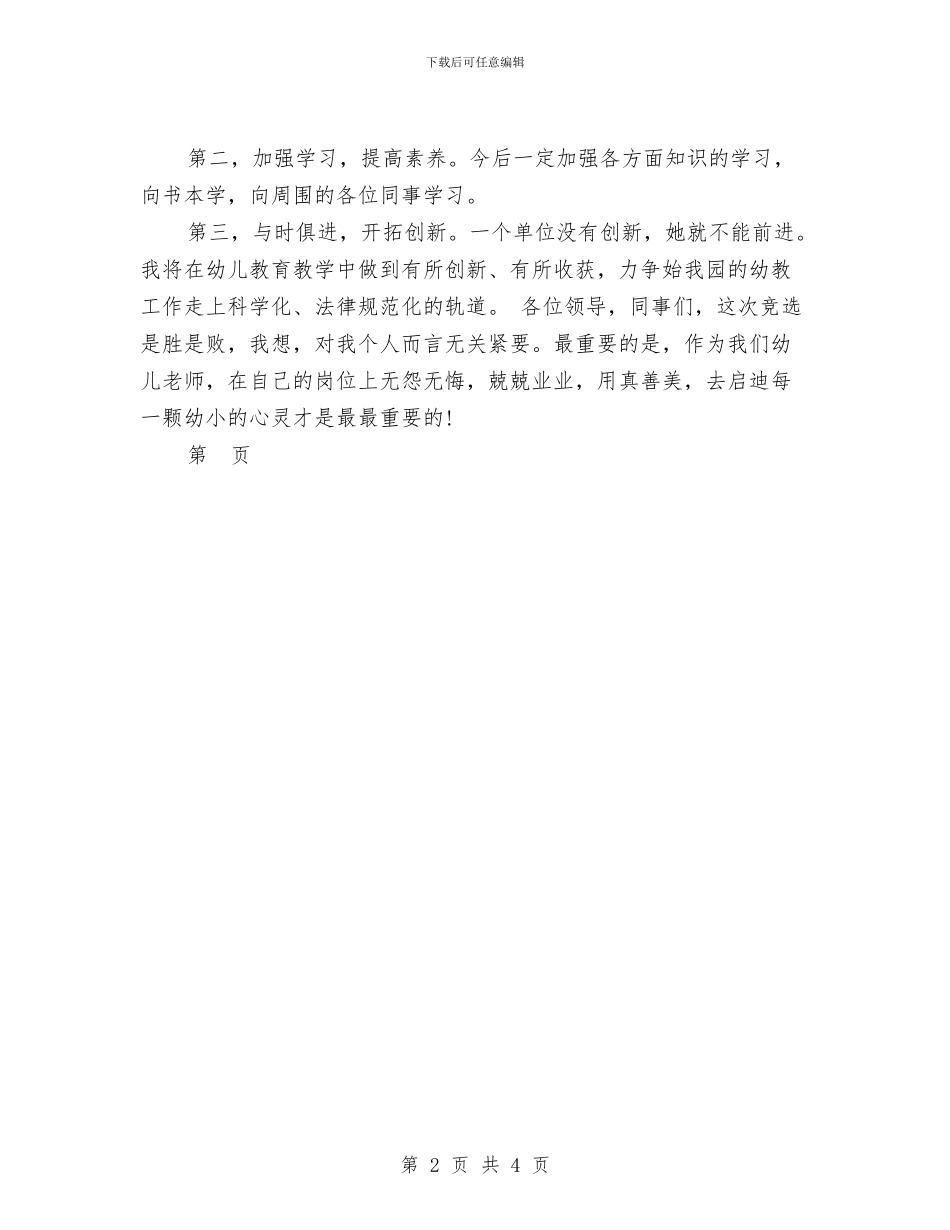 下载后可任意编辑

第二，加强学习，提高素养。今后一定加强各方面知识的学习，向书本学，向周围的各位同事学习。

第三，与时俱进，开拓创新。一个单位没有创新，她就不能前进。我将在幼儿教育教学中做到有所创新、有所收获，力争始我园的幼教工作走上科学化、法律规范化的轨道。 各位领导，同事们，这次竞选是胜是败，我想，对我个人而言无关紧要。最重要的是，作为我们幼儿老师，在自己的岗位上无怨无悔，兢兢业业，用真善美，去启迪每一颗幼小的心灵才是最最重要的！

第　页

第 2 页 共 4 页